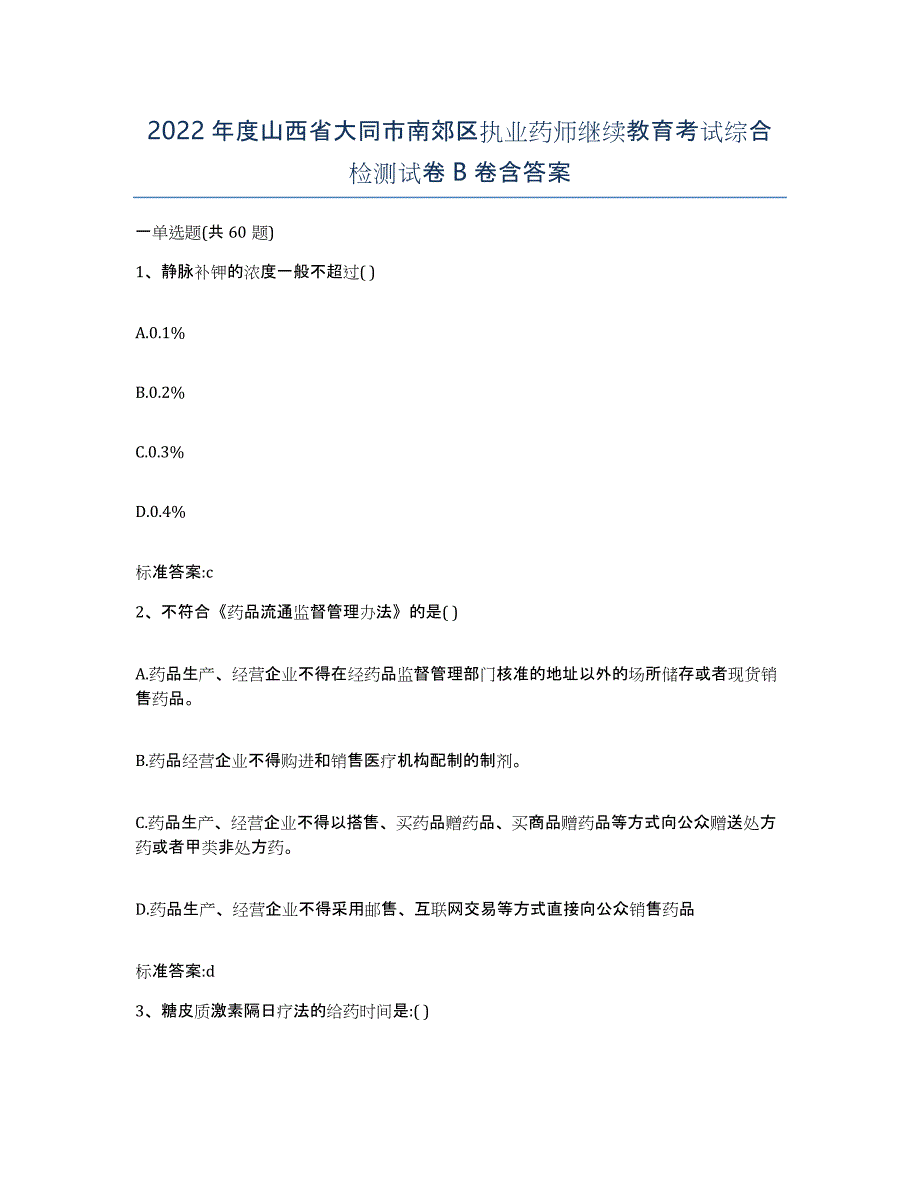 2022年度山西省大同市南郊区执业药师继续教育考试综合检测试卷B卷含答案

一单选题(共60题)

1、静脉补钾的浓度一般不超过( )

A.0.1%

B.0.2%

C.0.3%

D.0.4%

标准答案:c

2、不符合《药品流通监督管理办法》的是( )

A.药品生产、经营企业不得在经药品监督管理部门核准的地址以外的场所储存或者现货销售药品。

B.药品经营企业不得购进和销售医疗机构配制的制剂。

C.药品生产、经营企业不得以搭售、买药品赠药品、买商品赠药品等方式向公众赠送处方药或者甲类非处方药。

D.药品生产、经营企业不得采用邮售、互联网交易等方式直接向公众销售药品

标准答案:d

3、糖皮质激素隔日疗法的给药时间是:( )